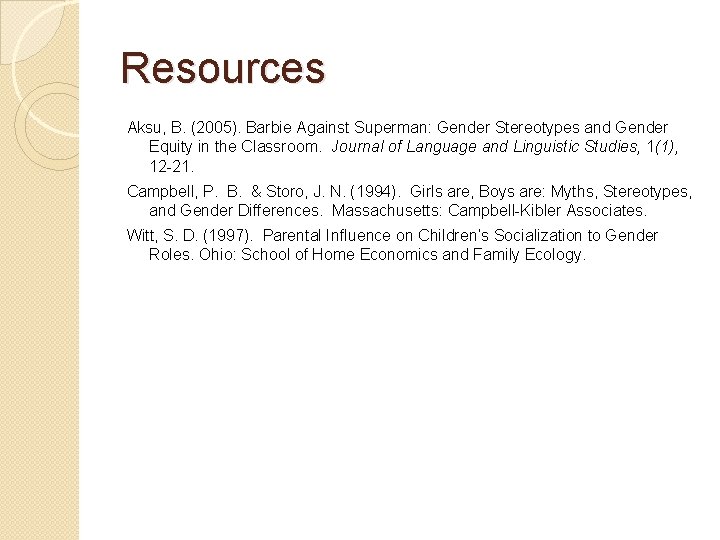 Resources

Aksu, B. (2005). Barbie Against Superman: Gender Stereotypes and Gender Equity in the Classroom. Journal of Language and Linguistic Studies, 1(1), 12-21.

Campbell, P. B. & Storo, J. N. (1994). Girls are, Boys are: Myths, Stereotypes, and Gender Differences. Massachusetts: Campbell-Kibler Associates.

Witt, S. D. (1997). Parental Influence on Children's Socialization to Gender Roles. Ohio: School of Home Economics and Family Ecology.